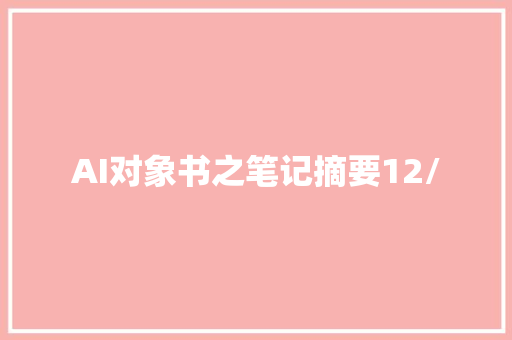 AI对象书之笔记摘要12/